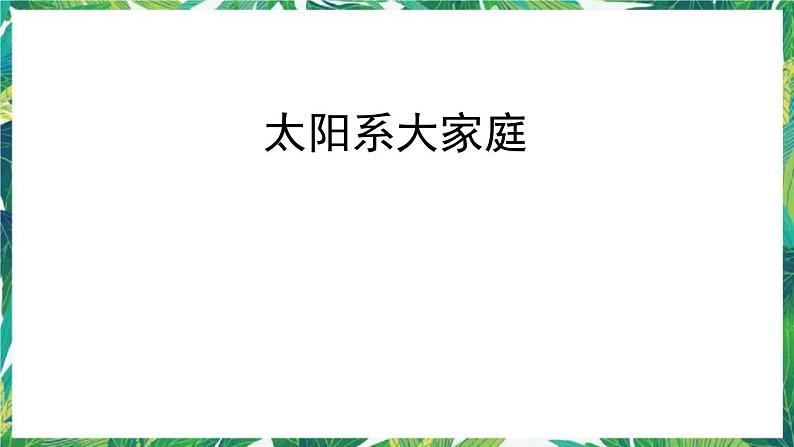 太阳系大家庭